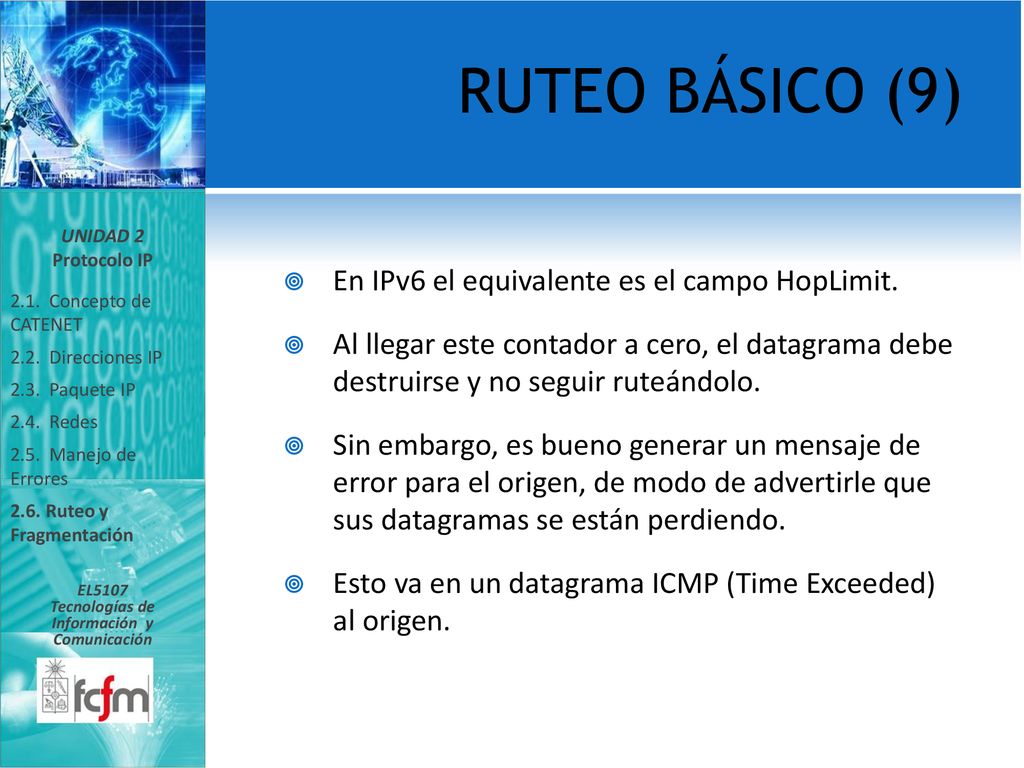 RUTEO BÁSICO (9)

UNIDAD 2
Protocolo IP

2.1. Concepto de CATENET

2.2. Direcciones IP

2.3. Paquete IP

2.4. Redes

2.5. Manejo de Errores

2.6. Ruteo y Fragmentación

EL5107
Tecnologías de Información y Comunicación

fcfm

En IPv6 el equivalente es el campo HopLimit.

Al llegar este contador a cero, el datagrama debe destruirse y no seguir ruteándolo.

Sin embargo, es bueno generar un mensaje de error para el origen, de modo de advertirle que sus datagramas se están perdiendo.

Esto va en un datagrama ICMP (Time Exceeded) al origen.